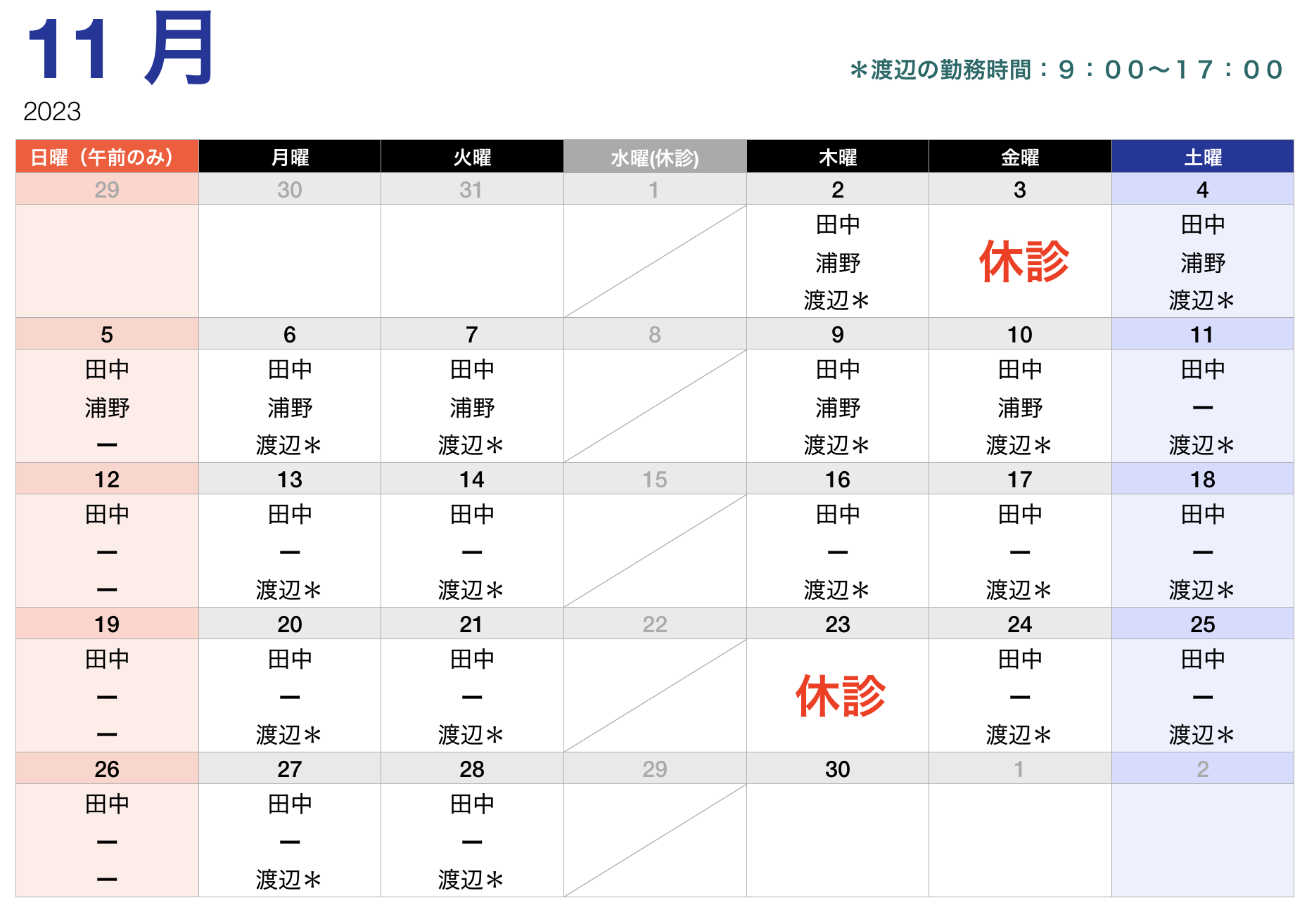 11 月
2023

＊渡辺の勤務時間：９：００〜１７：００

| 日曜（午前のみ） | 月曜 | 火曜 | 水曜(休診) | 木曜 | 金曜 | 土曜 |
|---|---|---|---|---|---|---|
| 29 | 30 | 31 | 1 | 2 | 3 | 4 |
| | | | | 田中 浦野 渡辺＊ | 休診 | 田中 浦野 渡辺＊ |
| 5 | 6 | 7 | 8 | 9 | 10 | 11 |
| 田中 浦野 ー | 田中 浦野 渡辺＊ | 田中 浦野 渡辺＊ | | 田中 浦野 渡辺＊ | 田中 浦野 渡辺＊ | 田中 ー 渡辺＊ |
| 12 | 13 | 14 | 15 | 16 | 17 | 18 |
| 田中 ー ー | 田中 ー 渡辺＊ | 田中 ー 渡辺＊ | | 田中 ー 渡辺＊ | 田中 ー 渡辺＊ | 田中 ー 渡辺＊ |
| 19 | 20 | 21 | 22 | 23 | 24 | 25 |
| 田中 ー ー | 田中 ー 渡辺＊ | 田中 ー 渡辺＊ | | 休診 | 田中 ー 渡辺＊ | 田中 ー 渡辺＊ |
| 26 | 27 | 28 | 29 | 30 | 1 | 2 |
| 田中 ー ー | 田中 ー 渡辺＊ | 田中 ー 渡辺＊ | | | | |